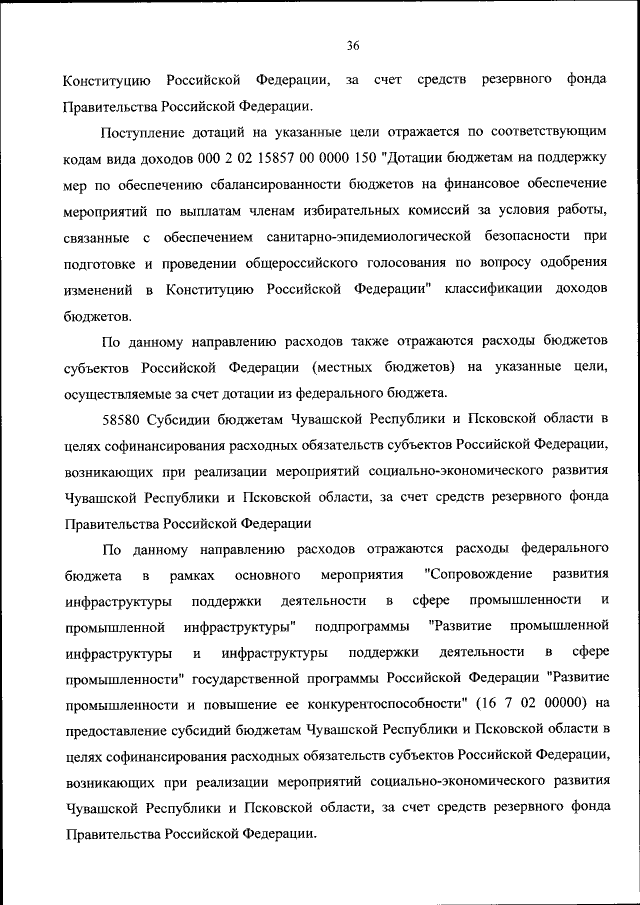 36

Конституцию Российской Федерации, за счет средств резервного фонда Правительства Российской Федерации.

Поступление дотаций на указанные цели отражается по соответствующим кодам вида доходов 000 2 02 15857 00 0000 150 "Дотации бюджетам на поддержку мер по обеспечению сбалансированности бюджетов на финансовое обеспечение мероприятий по выплатам членам избирательных комиссий за условия работы, связанные с обеспечением санитарно-эпидемиологической безопасности при подготовке и проведении общероссийского голосования по вопросу одобрения изменений в Конституцию Российской Федерации" классификации доходов бюджетов.

По данному направлению расходов также отражаются расходы бюджетов субъектов Российской Федерации (местных бюджетов) на указанные цели, осуществляемые за счет дотации из федерального бюджета.

58580 Субсидии бюджетам Чувашской Республики и Псковской области в целях софинансирования расходных обязательств субъектов Российской Федерации, возникающих при реализации мероприятий социально-экономического развития Чувашской Республики и Псковской области, за счет средств резервного фонда Правительства Российской Федерации

По данному направлению расходов отражаются расходы федерального бюджета в рамках основного мероприятия "Сопровождение развития инфраструктуры поддержки деятельности в сфере промышленности и промышленной инфраструктуры" подпрограммы "Развитие промышленной инфраструктуры и инфраструктуры поддержки деятельности в сфере промышленности" государственной программы Российской Федерации "Развитие промышленности и повышение ее конкурентоспособности" (16 7 02 00000) на предоставление субсидий бюджетам Чувашской Республики и Псковской области в целях софинансирования расходных обязательств субъектов Российской Федерации, возникающих при реализации мероприятий социально-экономического развития Чувашской Республики и Псковской области, за счет средств резервного фонда Правительства Российской Федерации.